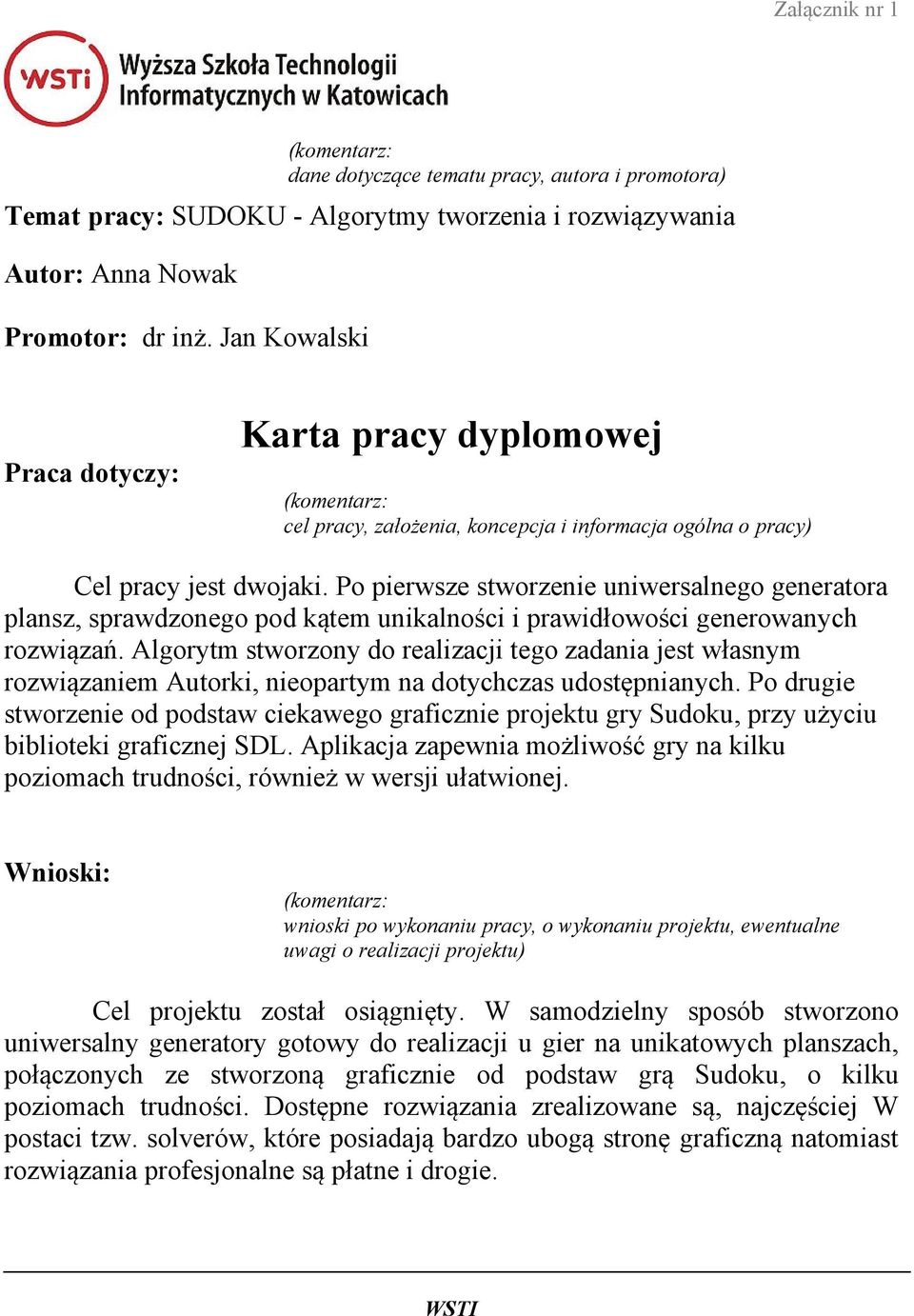 Załącznik nr 1

WSTi Wyższa Szkoła Technologii Informatycznych w Katowicach

(komentarz:
dane dotyczące tematu pracy, autora i promotora)

Temat pracy: SUDOKU - Algorytmy tworzenia i rozwiązywania

Autor: Anna Nowak

Promotor: dr inż. Jan Kowalski

Karta pracy dyplomowej

Praca dotyczy:

(komentarz:
cel pracy, założenia, koncepcja i informacja ogólna o pracy)

Cel pracy jest dwojaki. Po pierwsze stworzenie uniwersalnego generatora plansz, sprawdzonego pod kątem unikalności i prawidłowości generowanych rozwiązań. Algorytm stworzony do realizacji tego zadania jest własnym rozwiązaniem Autorki, nieopartym na dotychczas udostępnianych. Po drugie stworzenie od podstaw ciekawego graficznie projektu gry Sudoku, przy użyciu biblioteki graficznej SDL. Aplikacja zapewnia możliwość gry na kilku poziomach trudności, również w wersji ułatwionej.

Wnioski:

(komentarz:
wnioski po wykonaniu pracy, o wykonaniu projektu, ewentualne uwagi o realizacji projektu)

Cel projektu został osiągnięty. W samodzielny sposób stworzono uniwersalny generatory gotowy do realizacji u gier na unikatowych planszach, połączonych ze stworzoną graficznie od podstaw grą Sudoku, o kilku poziomach trudności. Dostępne rozwiązania zrealizowane są, najczęściej W postaci tzw. solverów, które posiadają bardzo ubogą stronę graficzną natomiast rozwiązania profesjonalne są płatne i drogie.

WSTI